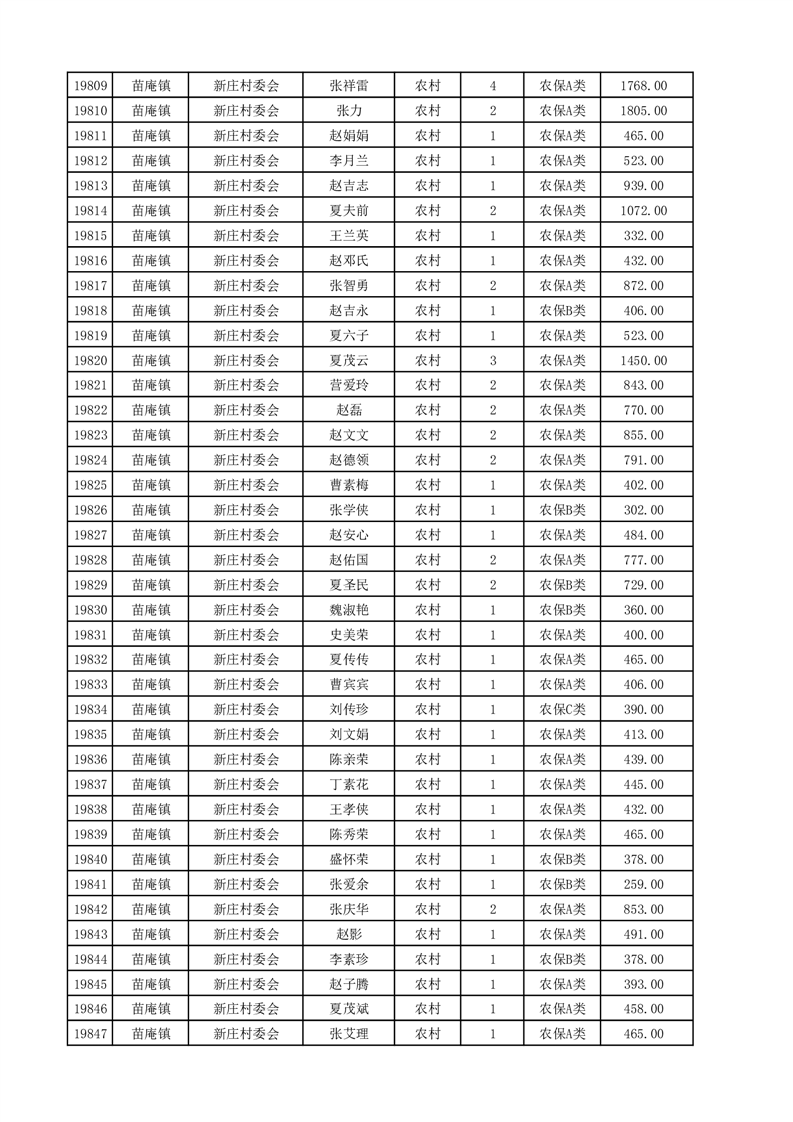 | 19809 | 苗庵镇 | 新庄村委会 | 张祥雷 | 农村 | 4 | 农保A类 | 1768.00 |
|---|---|---|---|---|---|---|---|
| 19810 | 苗庵镇 | 新庄村委会 | 张力 | 农村 | 2 | 农保A类 | 1805.00 |
| 19811 | 苗庵镇 | 新庄村委会 | 赵娟娟 | 农村 | 1 | 农保A类 | 465.00 |
| 19812 | 苗庵镇 | 新庄村委会 | 李月兰 | 农村 | 1 | 农保A类 | 523.00 |
| 19813 | 苗庵镇 | 新庄村委会 | 赵吉志 | 农村 | 1 | 农保A类 | 939.00 |
| 19814 | 苗庵镇 | 新庄村委会 | 夏夫前 | 农村 | 2 | 农保A类 | 1072.00 |
| 19815 | 苗庵镇 | 新庄村委会 | 王兰英 | 农村 | 1 | 农保A类 | 332.00 |
| 19816 | 苗庵镇 | 新庄村委会 | 赵邓氏 | 农村 | 1 | 农保A类 | 432.00 |
| 19817 | 苗庵镇 | 新庄村委会 | 张智勇 | 农村 | 2 | 农保A类 | 872.00 |
| 19818 | 苗庵镇 | 新庄村委会 | 赵吉永 | 农村 | 1 | 农保B类 | 406.00 |
| 19819 | 苗庵镇 | 新庄村委会 | 夏六子 | 农村 | 1 | 农保A类 | 523.00 |
| 19820 | 苗庵镇 | 新庄村委会 | 夏茂云 | 农村 | 3 | 农保A类 | 1450.00 |
| 19821 | 苗庵镇 | 新庄村委会 | 营爱玲 | 农村 | 2 | 农保A类 | 843.00 |
| 19822 | 苗庵镇 | 新庄村委会 | 赵磊 | 农村 | 2 | 农保A类 | 770.00 |
| 19823 | 苗庵镇 | 新庄村委会 | 赵文文 | 农村 | 2 | 农保A类 | 855.00 |
| 19824 | 苗庵镇 | 新庄村委会 | 赵德领 | 农村 | 2 | 农保A类 | 791.00 |
| 19825 | 苗庵镇 | 新庄村委会 | 曹素梅 | 农村 | 1 | 农保A类 | 402.00 |
| 19826 | 苗庵镇 | 新庄村委会 | 张学侠 | 农村 | 1 | 农保B类 | 302.00 |
| 19827 | 苗庵镇 | 新庄村委会 | 赵安心 | 农村 | 1 | 农保A类 | 484.00 |
| 19828 | 苗庵镇 | 新庄村委会 | 赵佑国 | 农村 | 2 | 农保A类 | 777.00 |
| 19829 | 苗庵镇 | 新庄村委会 | 夏圣民 | 农村 | 2 | 农保B类 | 729.00 |
| 19830 | 苗庵镇 | 新庄村委会 | 魏淑艳 | 农村 | 1 | 农保B类 | 360.00 |
| 19831 | 苗庵镇 | 新庄村委会 | 史美荣 | 农村 | 1 | 农保A类 | 400.00 |
| 19832 | 苗庵镇 | 新庄村委会 | 夏传传 | 农村 | 1 | 农保A类 | 465.00 |
| 19833 | 苗庵镇 | 新庄村委会 | 曹宾宾 | 农村 | 1 | 农保A类 | 406.00 |
| 19834 | 苗庵镇 | 新庄村委会 | 刘传珍 | 农村 | 1 | 农保C类 | 390.00 |
| 19835 | 苗庵镇 | 新庄村委会 | 刘文娟 | 农村 | 1 | 农保A类 | 413.00 |
| 19836 | 苗庵镇 | 新庄村委会 | 陈亲荣 | 农村 | 1 | 农保A类 | 439.00 |
| 19837 | 苗庵镇 | 新庄村委会 | 丁素花 | 农村 | 1 | 农保A类 | 445.00 |
| 19838 | 苗庵镇 | 新庄村委会 | 王孝侠 | 农村 | 1 | 农保A类 | 432.00 |
| 19839 | 苗庵镇 | 新庄村委会 | 陈秀荣 | 农村 | 1 | 农保A类 | 465.00 |
| 19840 | 苗庵镇 | 新庄村委会 | 盛怀荣 | 农村 | 1 | 农保B类 | 378.00 |
| 19841 | 苗庵镇 | 新庄村委会 | 张爱余 | 农村 | 1 | 农保B类 | 259.00 |
| 19842 | 苗庵镇 | 新庄村委会 | 张庆华 | 农村 | 2 | 农保A类 | 853.00 |
| 19843 | 苗庵镇 | 新庄村委会 | 赵影 | 农村 | 1 | 农保A类 | 491.00 |
| 19844 | 苗庵镇 | 新庄村委会 | 李素珍 | 农村 | 1 | 农保B类 | 378.00 |
| 19845 | 苗庵镇 | 新庄村委会 | 赵子腾 | 农村 | 1 | 农保A类 | 393.00 |
| 19846 | 苗庵镇 | 新庄村委会 | 夏茂斌 | 农村 | 1 | 农保A类 | 458.00 |
| 19847 | 苗庵镇 | 新庄村委会 | 张艾理 | 农村 | 1 | 农保A类 | 465.00 |